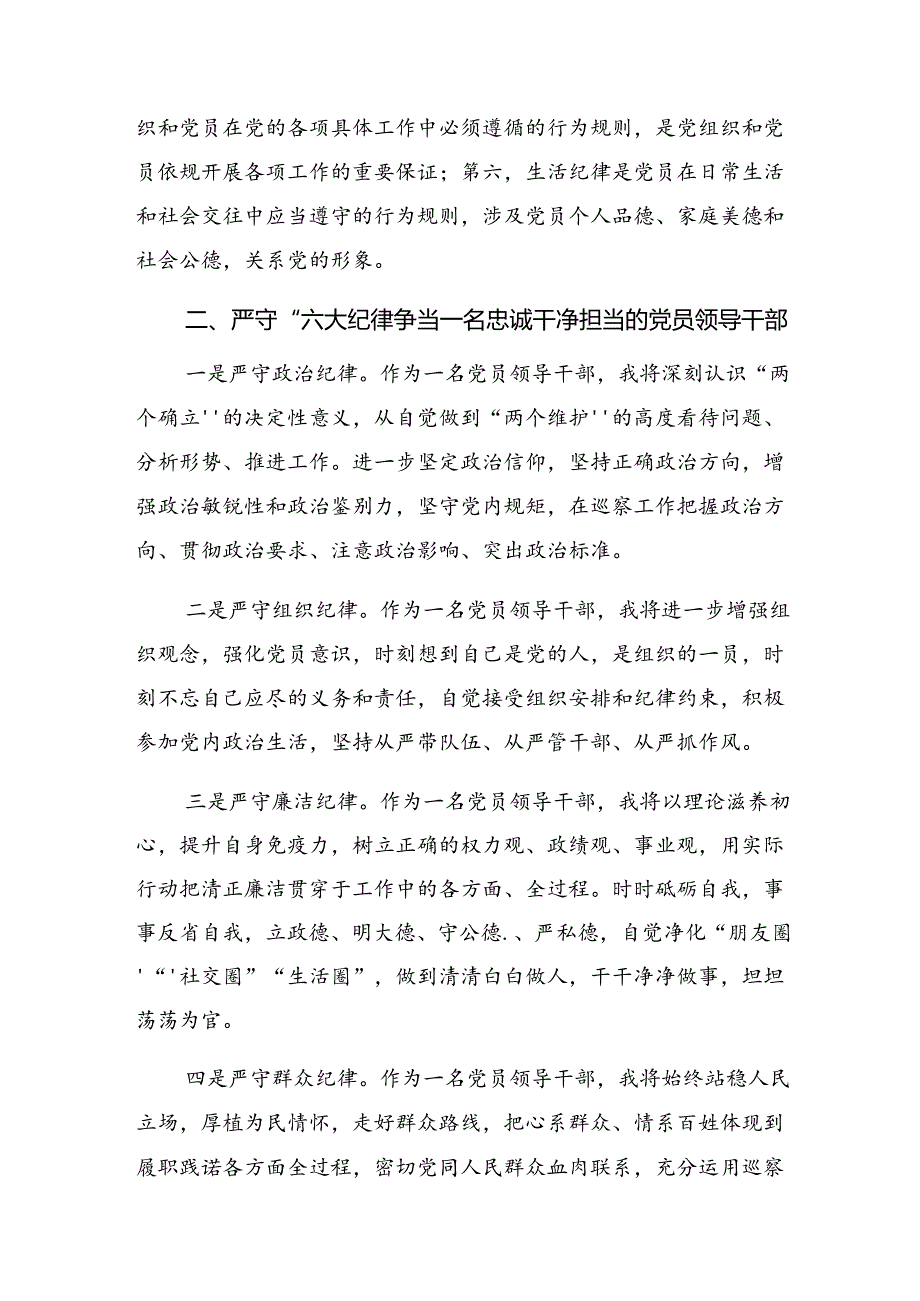 织和党员在党的各项具体工作中必须遵循的行为规则，是党组织和党员依规开展各项工作的重要保证；第六，生活纪律是党员在日常生活和社会交往中应当遵守的行为规则，涉及党员个人品德、家庭美德和社会公德，关系党的形象。

二、严守“六大纪律争当一名忠诚干净担当的党员领导干部

一是严守政治纪律。作为一名党员领导干部，我将深刻认识“两个确立''的决定性意义，从自觉做到“两个维护''的高度看待问题、分析形势、推进工作。进一步坚定政治信仰，坚持正确政治方向，增强政治敏锐性和政治鉴别力，坚守党内规矩，在巡察工作把握政治方向、贯彻政治要求、注意政治影响、突出政治标准。

二是严守组织纪律。作为一名党员领导干部，我将进一步增强组织观念，强化党员意识，时刻想到自己是党的人，是组织的一员，时刻不忘自己应尽的义务和责任，自觉接受组织安排和纪律约束，积极参加党内政治生活，坚持从严带队伍、从严管干部、从严抓作风。

三是严守廉洁纪律。作为一名党员领导干部，我将以理论滋养初心，提升自身免疫力，树立正确的权力观、政绩观、事业观，用实际行动把清正廉洁贯穿于工作中的各方面、全过程。时时砥砺自我，事事反省自我，立政德、明大德、守公德.、严私德，自觉净化“朋友圈'“'社交圈”“生活圈”，做到清清白白做人，干干净净做事，坦坦荡荡为官。

四是严守群众纪律。作为一名党员领导干部，我将始终站稳人民立场，厚植为民情怀，走好群众路线，把心系群众、情系百姓体现到履职践诺各方面全过程，密切党同人民群众血肉联系，充分运用巡察